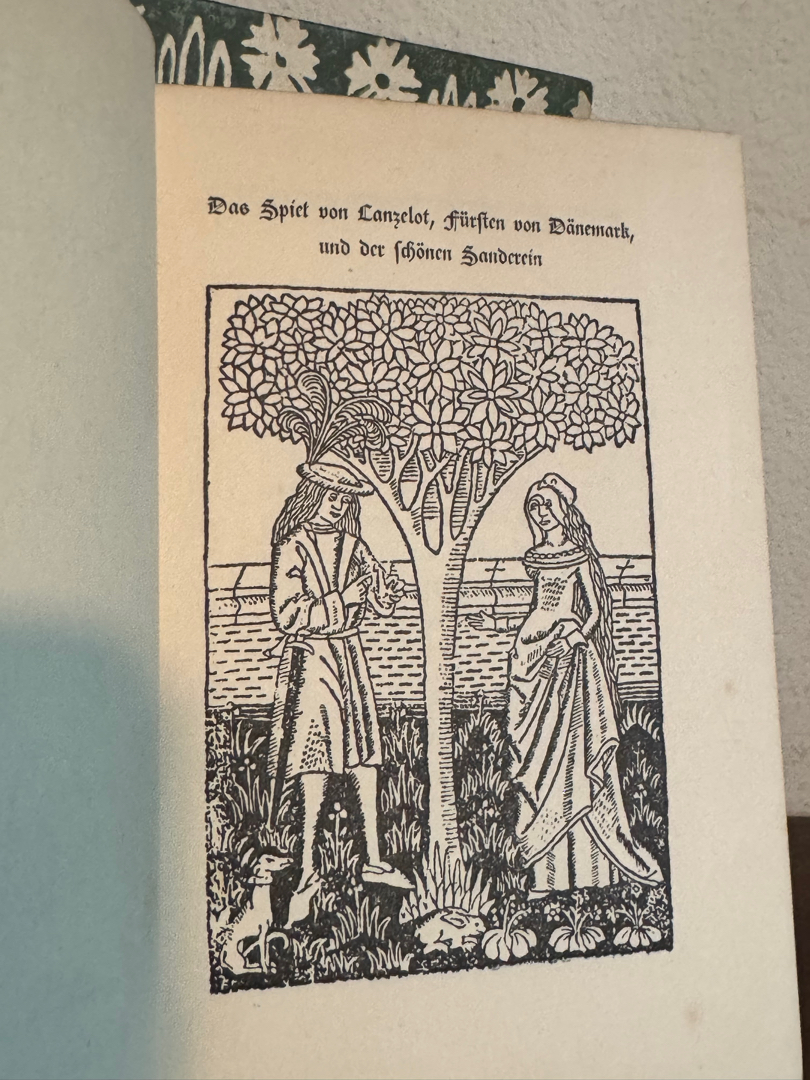 Das Spiel von Lanzelot, Fürsten von Dänemark, und der schönen Sanderein